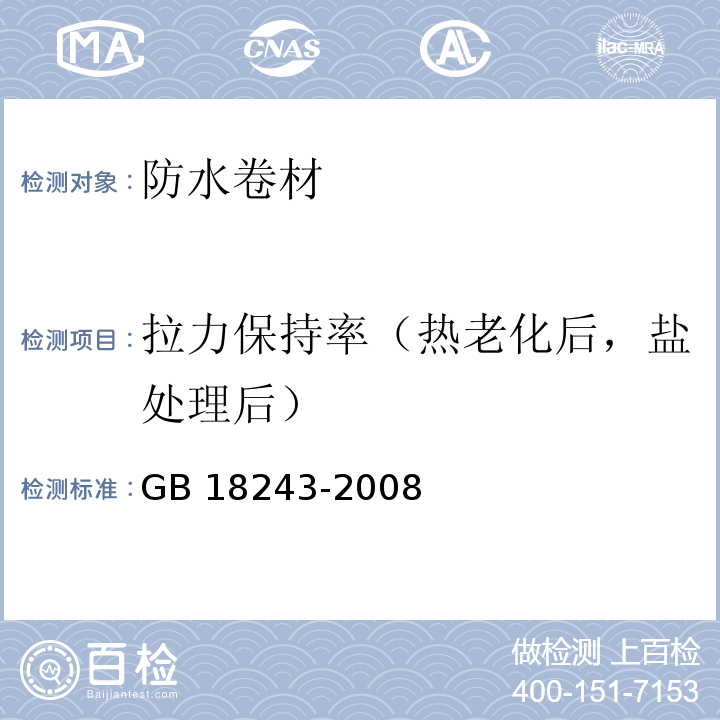 MA CNAS AL ilac-MRA

检测对象：防水卷材

检测项目：拉力保持率（热老化后，盐处理后）

检测标准：GB 18243-2008

百检 Baijiantest.com

做检测 上百检
400-151-7153